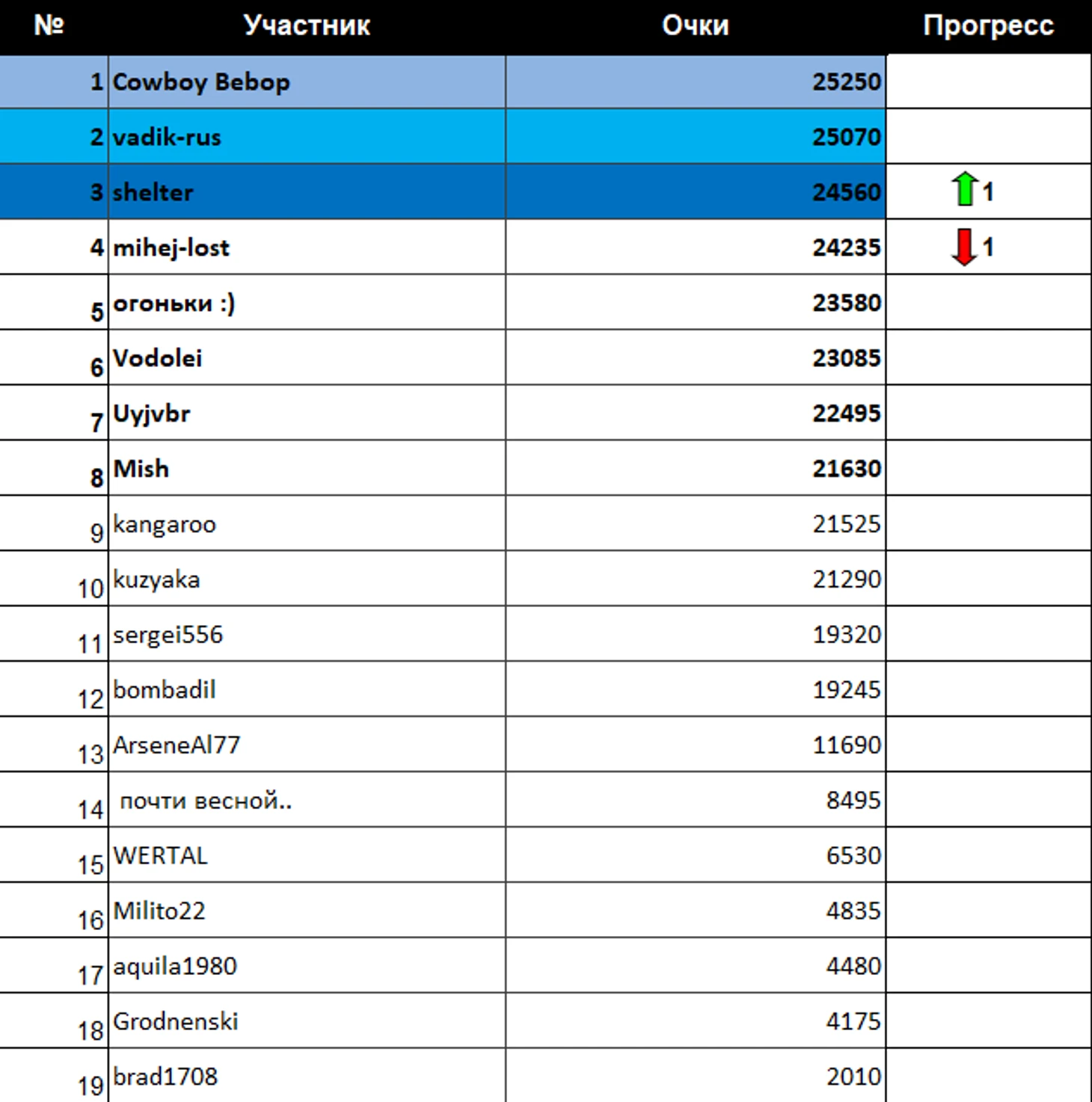 | № | Участник | Очки | Прогресс |
|---|---|---|---|
| 1 | Cowboy Bebop | 25250 | |
| 2 | vadik-rus | 25070 | |
| 3 | shelter | 24560 | 1 |
| 4 | mihej-lost | 24235 | 1 |
| 5 | огоньки :) | 23580 | |
| 6 | Vodolei | 23085 | |
| 7 | Uyjvbr | 22495 | |
| 8 | Mish | 21630 | |
| 9 | kangaroo | 21525 | |
| 10 | kuzyaka | 21290 | |
| 11 | sergei556 | 19320 | |
| 12 | bombadil | 19245 | |
| 13 | ArseneAl77 | 11690 | |
| 14 | почти весной.. | 8495 | |
| 15 | WERTAL | 6530 | |
| 16 | Milito22 | 4835 | |
| 17 | aquila1980 | 4480 | |
| 18 | Grodnenski | 4175 | |
| 19 | brad1708 | 2010 | |